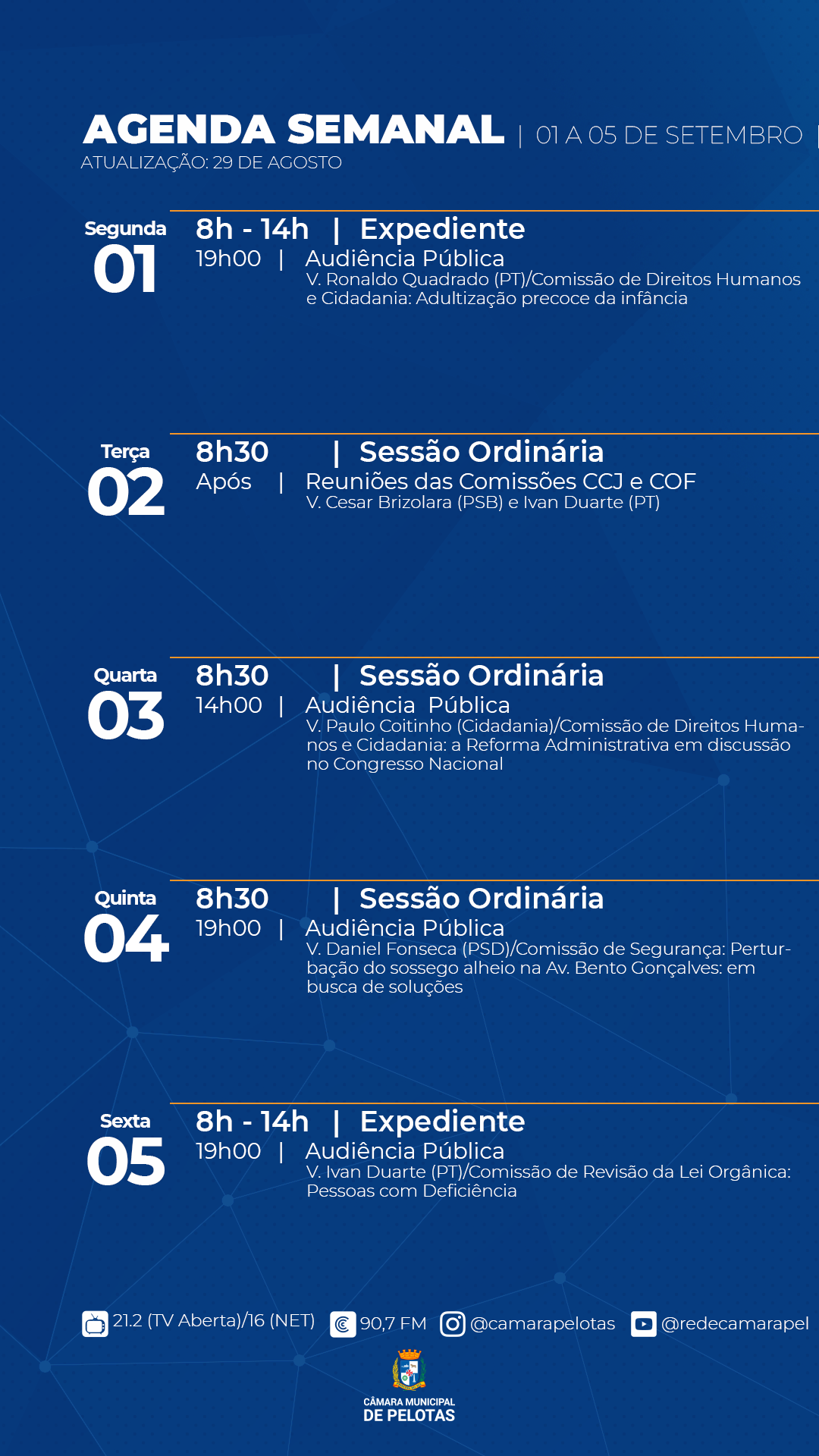 AGENDA SEMANAL | 01 A 05 DE SETEMBRO |
ATUALIZAÇÃO: 29 DE AGOSTO

Segunda
01

8h - 14h | Expediente
19h00 | Audiência Pública
V. Ronaldo Quadrado (PT)/Comissão de Direitos Humanos e Cidadania: Adultização precoce da infância

Terça
02

8h30 | Sessão Ordinária
Após | Reuniões das Comissões CCJ e COF
V. Cesar Brizolara (PSB) e Ivan Duarte (PT)

Quarta
03

8h30 | Sessão Ordinária
14h00 | Audiência Pública
V. Paulo Coitinho (Cidadania)/Comissão de Direitos Humanos e Cidadania: a Reforma Administrativa em discussão no Congresso Nacional

Quinta
04

8h30 | Sessão Ordinária
19h00 | Audiência Pública
V. Daniel Fonseca (PSD)/Comissão de Segurança: Perturbação do sossego alheio na Av. Bento Gonçalves: em busca de soluções

Sexta
05

8h - 14h | Expediente
19h00 | Audiência Pública
V. Ivan Duarte (PT)/Comissão de Revisão da Lei Orgânica: Pessoas com Deficiência

21.2 (TV Aberta)/16 (NET) 90,7 FM @camarapelotas @redecamarapel

CÂMARA MUNICIPAL
DE PELOTAS